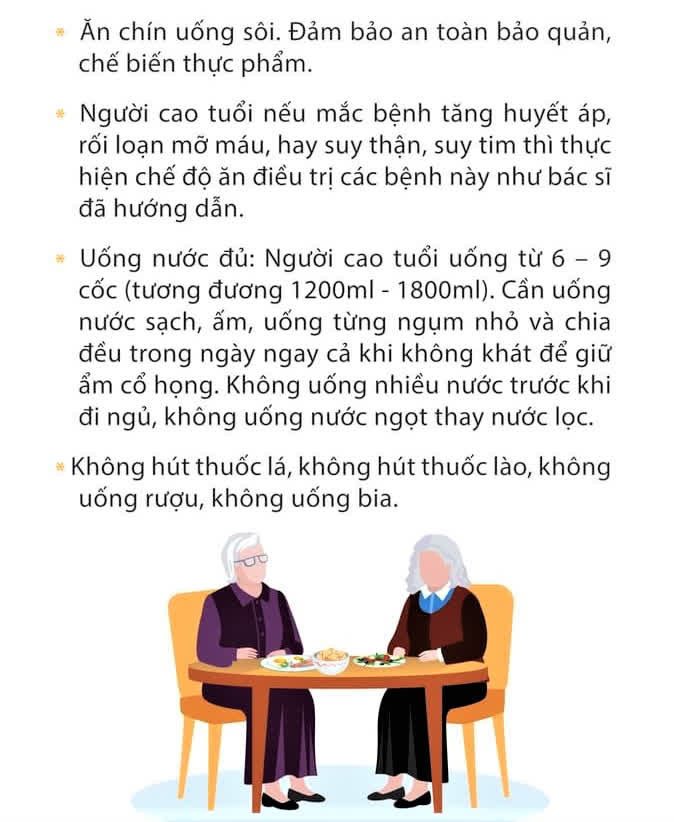 * Ăn chín uống sôi. Đảm bảo an toàn bảo quản, chế biến thực phẩm.

* Người cao tuổi nếu mắc bệnh tăng huyết áp, rối loạn mỡ máu, hay suy thận, suy tim thì thực hiện chế độ ăn điều trị các bệnh này như bác sĩ đã hướng dẫn.

* Uống nước đủ: Người cao tuổi uống từ 6 – 9 cốc (tương đương 1200ml - 1800ml). Cần uống nước sạch, ấm, uống từng ngụm nhỏ và chia đều trong ngày ngay cả khi không khát để giữ ẩm cổ họng. Không uống nhiều nước trước khi đi ngủ, không uống nước ngọt thay nước lọc.

* Không hút thuốc lá, không hút thuốc lào, không uống rượu, không uống bia.